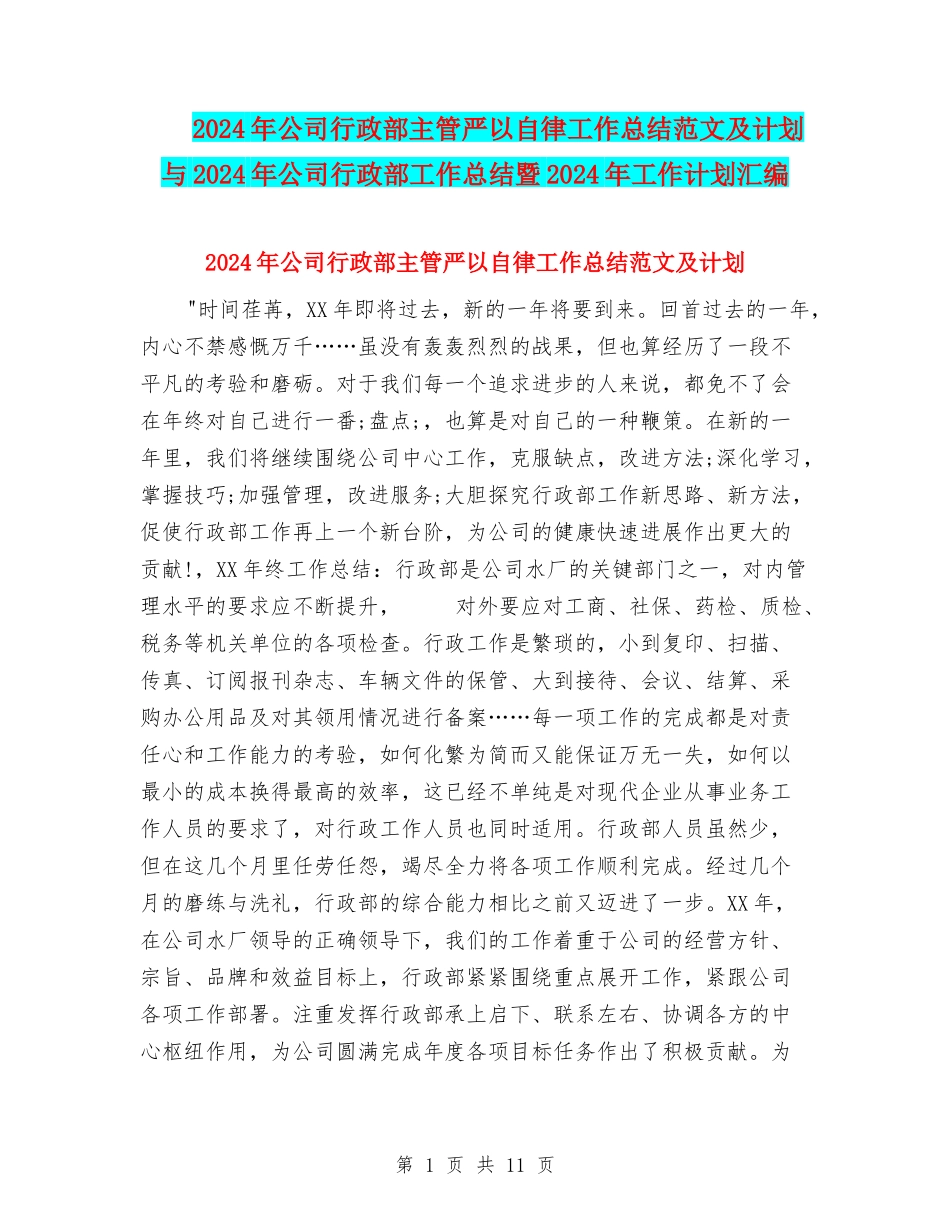 2024年公司行政部主管严以自律工作总结范文及计划与2024年公司行政部工作总结暨2024年工作计划汇编

2024年公司行政部主管严以自律工作总结范文及计划

"时间荏苒，XX年即将过去，新的一年将要到来。回首过去的一年，内心不禁感慨万千……虽没有轰轰烈烈的战果，但也算经历了一段不平凡的考验和磨砺。对于我们每一个追求进步的人来说，都免不了会在年终对自己进行一番;盘点;，也算是对自己的一种鞭策。在新的一年里，我们将继续围绕公司中心工作，克服缺点，改进方法;深化学习，掌握技巧;加强管理，改进服务;大胆探究行政部工作新思路、新方法，促使行政部工作再上一个新台阶，为公司的健康快速进展作出更大的贡献!，XX年终工作总结：行政部是公司水厂的关键部门之一，对内管理水平的要求应不断提升，　　对外要应对工商、社保、药检、质检、税务等机关单位的各项检查。行政工作是繁琐的，小到复印、扫描、传真、订阅报刊杂志、车辆文件的保管、大到接待、会议、结算、采购办公用品及对其领用情况进行备案……每一项工作的完成都是对责任心和工作能力的考验，如何化繁为简而又能保证万无一失，如何以最小的成本换得最高的效率，这已经不单纯是对现代企业从事业务工作人员的要求了，对行政工作人员也同时适用。行政部人员虽然少，但在这几个月里任劳任怨，竭尽全力将各项工作顺利完成。经过几个月的磨练与洗礼，行政部的综合能力相比之前又迈进了一步。XX年，在公司水厂领导的正确领导下，我们的工作着重于公司的经营方针、宗旨、品牌和效益目标上，行政部紧紧围绕重点展开工作，紧跟公司各项工作部署。注重发挥行政部承上启下、联系左右、协调各方的中心枢纽作用，为公司圆满完成年度各项目标任务作出了积极贡献。为

第 1 页 共 11 页